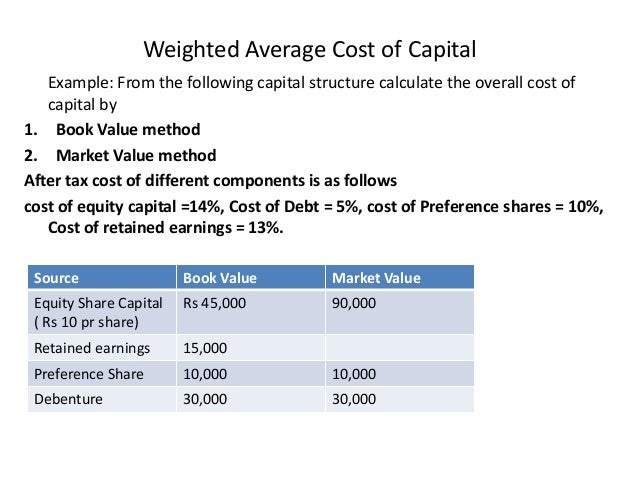 Weighted Average Cost of Capital

Example: From the following capital structure calculate the overall cost of capital by

1. Book Value method
2. Market Value method

After tax cost of different components is as follows

cost of equity capital =14%, Cost of Debt = 5%, cost of Preference shares = 10%, Cost of retained earnings = 13%.

| Source | Book Value | Market Value |
|---|---|---|
| Equity Share Capital ( Rs 10 pr share) | Rs 45,000 | 90,000 |
| Retained earnings | 15,000 | |
| Preference Share | 10,000 | 10,000 |
| Debenture | 30,000 | 30,000 |